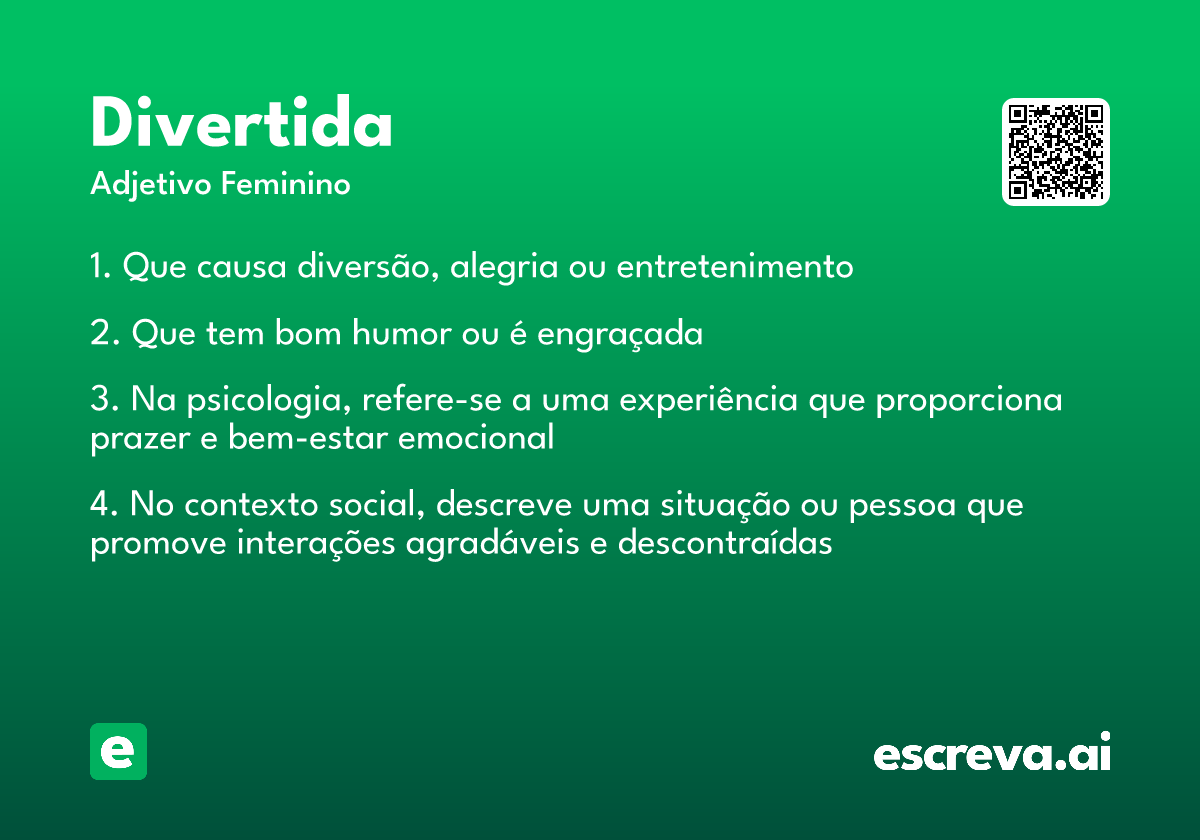 Divertida
Adjetivo Feminino

1. Que causa diversão, alegria ou entretenimento

2. Que tem bom humor ou é engraçada

3. Na psicologia, refere-se a uma experiência que proporciona prazer e bem-estar emocional

4. No contexto social, descreve uma situação ou pessoa que promove interações agradáveis e descontraídas

e

escreva.ai